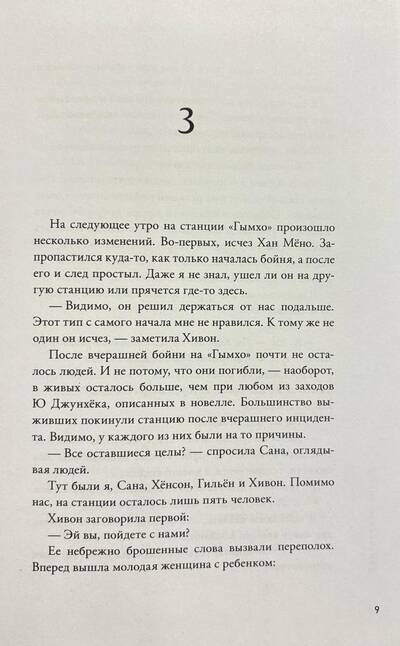 3

На следующее утро на станции «Гымхо» произошло несколько изменений. Во-первых, исчез Хан Мёно. Запропастился куда-то, как только началась бойня, а после его и след простыл. Даже я не знал, ушел ли он на другую станцию или прячется где-то здесь.

— Видимо, он решил держаться от нас подальше. Этот тип с самого начала мне не нравился. К тому же не один он исчез, — заметила Хивон.

После вчерашней бойни на «Гымхо» почти не осталось людей. И не потому, что они погибли, — наоборот, в живых осталось больше, чем при любом из заходов Ю Джунхёка, описанных в новелле. Большинство выживших покинули станцию после вчерашнего инцидента. Видимо, у каждого из них были на то причины.

— Все оставшиеся целы? — спросила Сана, оглядывая людей.

Тут были я, Сана, Хёнсон, Гильён и Хивон. Помимо нас, на станции осталось лишь пять человек.

Хивон заговорила первой:

— Эй вы, пойдете с нами?

Ее небрежно брошенные слова вызвали переполох. Вперед вышла молодая женщина с ребенком:

9